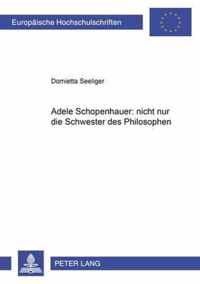 Europäische Hochschulschriften

Domietta Seeliger

Adele Schopenhauer: nicht nur die Schwester des Philosophen

PETER LANG